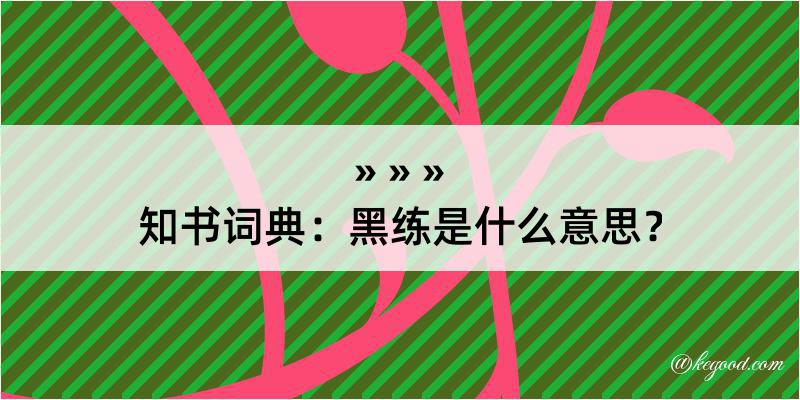 » » »
知书词典：黑练是什么意思？

@kegood.com